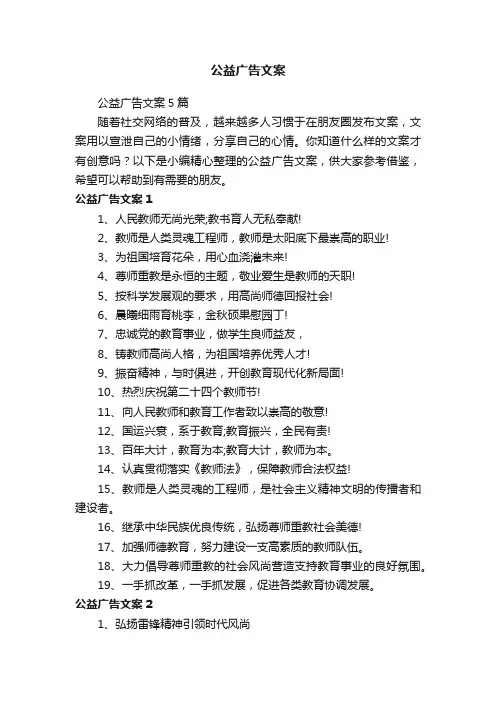 公益广告文案

公益广告文案 5 篇

随着社交网络的普及，越来越多人习惯于在朋友圈发布文案，文案用以宣泄自己的小情绪，分享自己的心情。你知道什么样的文案才有创意吗？以下是小编精心整理的公益广告文案，供大家参考借鉴，希望可以帮助到有需要的朋友。

公益广告文案 1

1、人民教师无尚光荣;教书育人无私奉献!

2、教师是人类灵魂工程师，教师是太阳底下最崇高的职业!

3、为祖国培育花朵，用心血浇灌未来!

4、尊师重教是永恒的主题，敬业爱生是教师的天职!

5、按科学发展观的要求，用高尚师德回报社会!

6、晨曦细雨育桃李，金秋硕果慰园丁!

7、忠诚党的教育事业，做学生良师益友，

8、铸教师高尚人格，为祖国培养优秀人才!

9、振奋精神，与时俱进，开创教育现代化新局面!

10、热烈庆祝第二十四个教师节!

11、向人民教师和教育工作者致以崇高的敬意!

12、国运兴衰，系于教育;教育振兴，全民有责!

13、百年大计，教育为本;教育大计，教师为本。

14、认真贯彻落实《教师法》，保障教师合法权益!

15、教师是人类灵魂的工程师，是社会主义精神文明的传播者和建设者。

16、继承中华民族优良传统，弘扬尊师重教社会美德!

17、加强师德教育，努力建设一支高素质的教师队伍。

18、大力倡导尊师重教的社会风尚营造支持教育事业的良好氛围。

19、一手抓改革，一手抓发展，促进各类教育协调发展。

公益广告文案 2

1、弘扬雷锋精神引领时代风尚